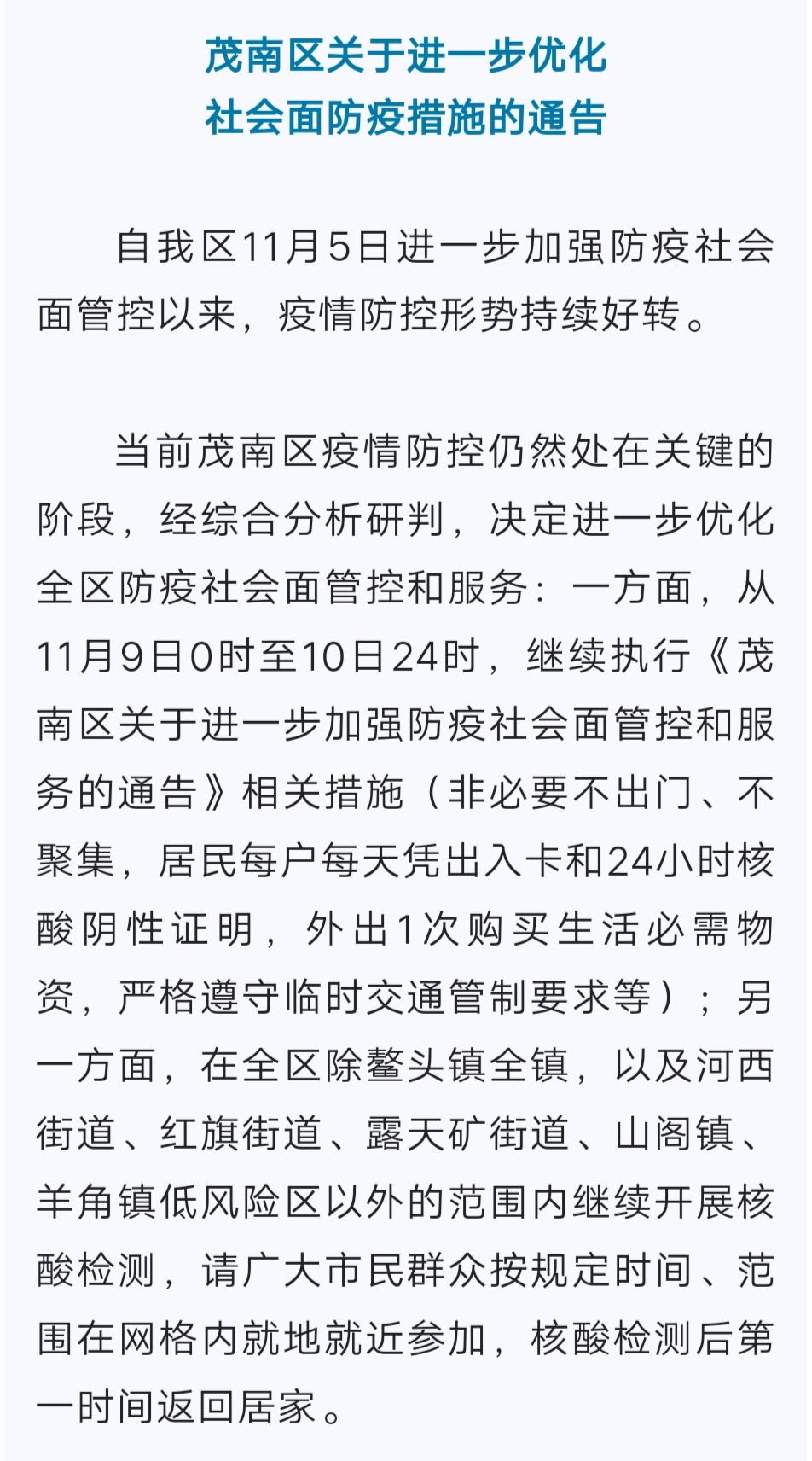 茂南区关于进一步优化
社会面防疫措施的通告

自我区11月5日进一步加强防疫社会面管控以来，疫情防控形势持续好转。

当前茂南区疫情防控仍然处在关键的阶段，经综合分析研判，决定进一步优化全区防疫社会面管控和服务：一方面，从11月9日0时至10日24时，继续执行《茂南区关于进一步加强防疫社会面管控和服务的通告》相关措施（非必要不出门、不聚集，居民每户每天凭出入卡和24小时核酸阴性证明，外出1次购买生活必需物资，严格遵守临时交通管制要求等）；另一方面，在全区除鳌头镇全镇，以及河西街道、红旗街道、露天矿街道、山阁镇、羊角镇低风险区以外的范围内继续开展核酸检测，请广大市民群众按规定时间、范围在网格内就地就近参加，核酸检测后第一时间返回居家。